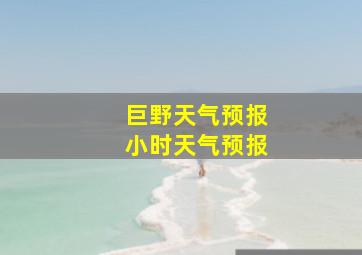 巨野天气预报
小时天气预报